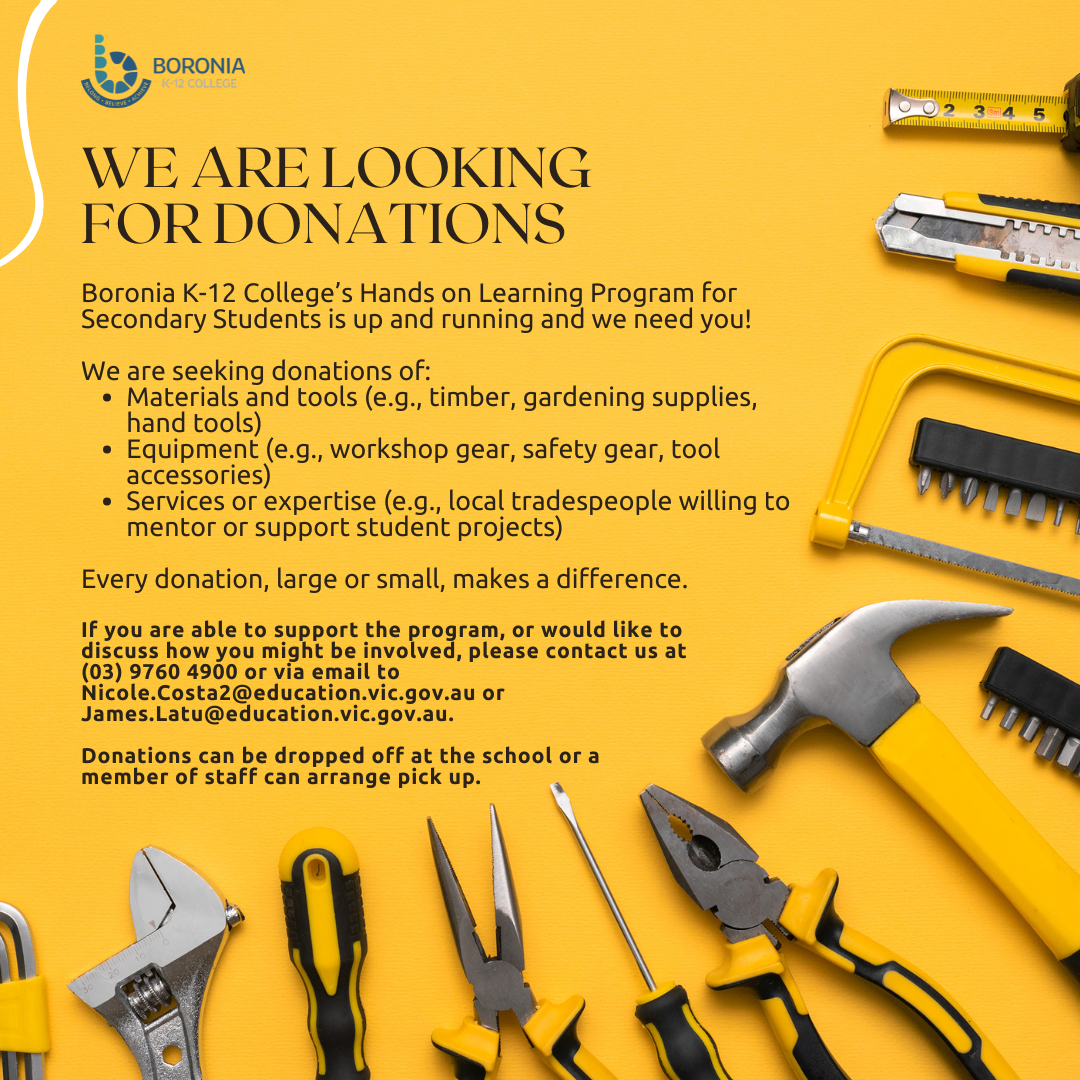 BORONIA
K-12 COLLEGE

WE ARE LOOKING FOR DONATIONS

Boronia K-12 College's Hands on Learning Program for Secondary Students is up and running and we need you!

We are seeking donations of:
• Materials and tools (e.g., timber, gardening supplies, hand tools)
• Equipment (e.g., workshop gear, safety gear, tool accessories)
• Services or expertise (e.g., local tradespeople willing to mentor or support student projects)

Every donation, large or small, makes a difference.

If you are able to support the program, or would like to discuss how you might be involved, please contact us at (03) 9760 4900 or via email to Nicole.Costa2@education.vic.gov.au or James.Latu@education.vic.gov.au.

Donations can be dropped off at the school or a member of staff can arrange pick up.